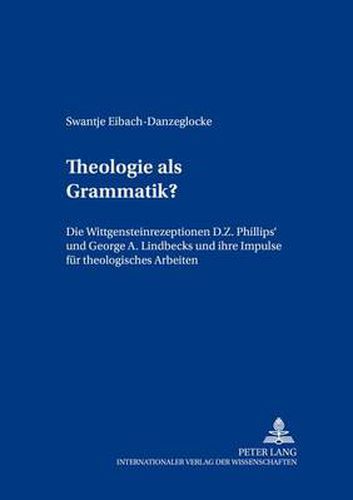 Swantje Eibach-Danzeglocke

Theologie als Grammatik?

Die Wittgensteinrezeptionen D.Z. Phillips' und George A. Lindbecks und ihre Impulse für theologisches Arbeiten

PETER LANG
INTERNATIONALER VERLAG DER WISSENSCHAFTEN